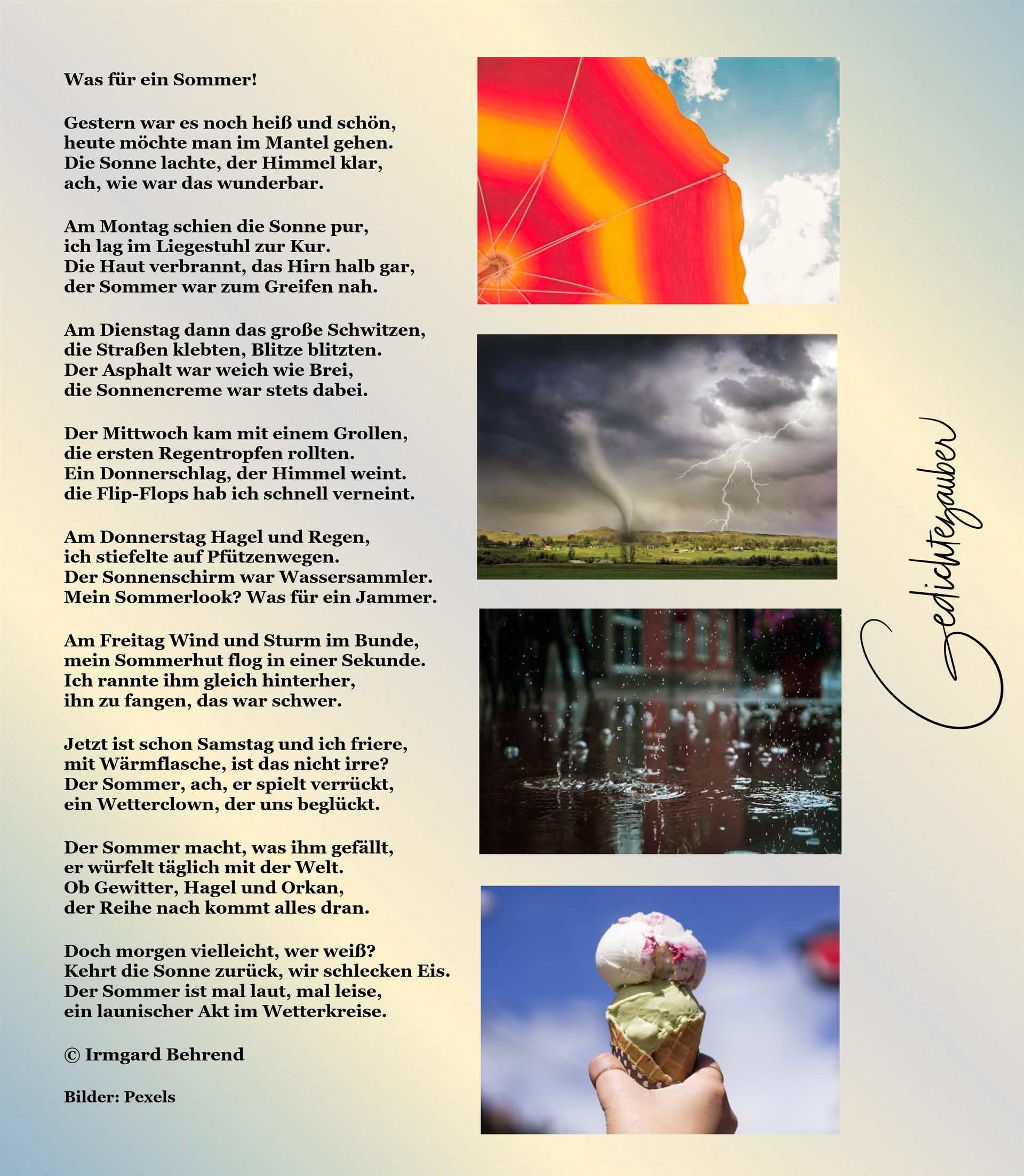 Was für ein Sommer!

Gestern war es noch heiß und schön,
heute möchte man im Mantel gehen.
Die Sonne lachte, der Himmel klar,
ach, wie war das wunderbar.

Am Montag schien die Sonne pur,
ich lag im Liegestuhl zur Kur.
Die Haut verbrannt, das Hirn halb gar,
der Sommer war zum Greifen nah.

Am Dienstag dann das große Schwitzen,
die Straßen klebten, Blitze blitzten.
Der Asphalt war weich wie Brei,
die Sonnencreme war stets dabei.

Der Mittwoch kam mit einem Grollen,
die ersten Regentropfen rollten.
Ein Donnerschlag, der Himmel weint.
die Flip-Flops hab ich schnell verneint.

Am Donnerstag Hagel und Regen,
ich stiefelte auf Pfützenwegen.
Der Sonnenschirm war Wassersammler.
Mein Sommerlook? Was für ein Jammer.

Am Freitag Wind und Sturm im Bunde,
mein Sommerhut flog in einer Sekunde.
Ich rannte ihm gleich hinterher,
ihn zu fangen, das war schwer.

Jetzt ist schon Samstag und ich friere,
mit Wärmflasche, ist das nicht irre?
Der Sommer, ach, er spielt verrückt,
ein Wetterclown, der uns beglückt.

Der Sommer macht, was ihm gefällt,
er würfelt täglich mit der Welt.
Ob Gewitter, Hagel und Orkan,
der Reihe nach kommt alles dran.

Doch morgen vielleicht, wer weiß?
Kehrt die Sonne zurück, wir schlecken Eis.
Der Sommer ist mal laut, mal leise,
ein launischer Akt im Wetterkreise.

© Irmgard Behrend

Bilder: Pexels

Gedichtezauber